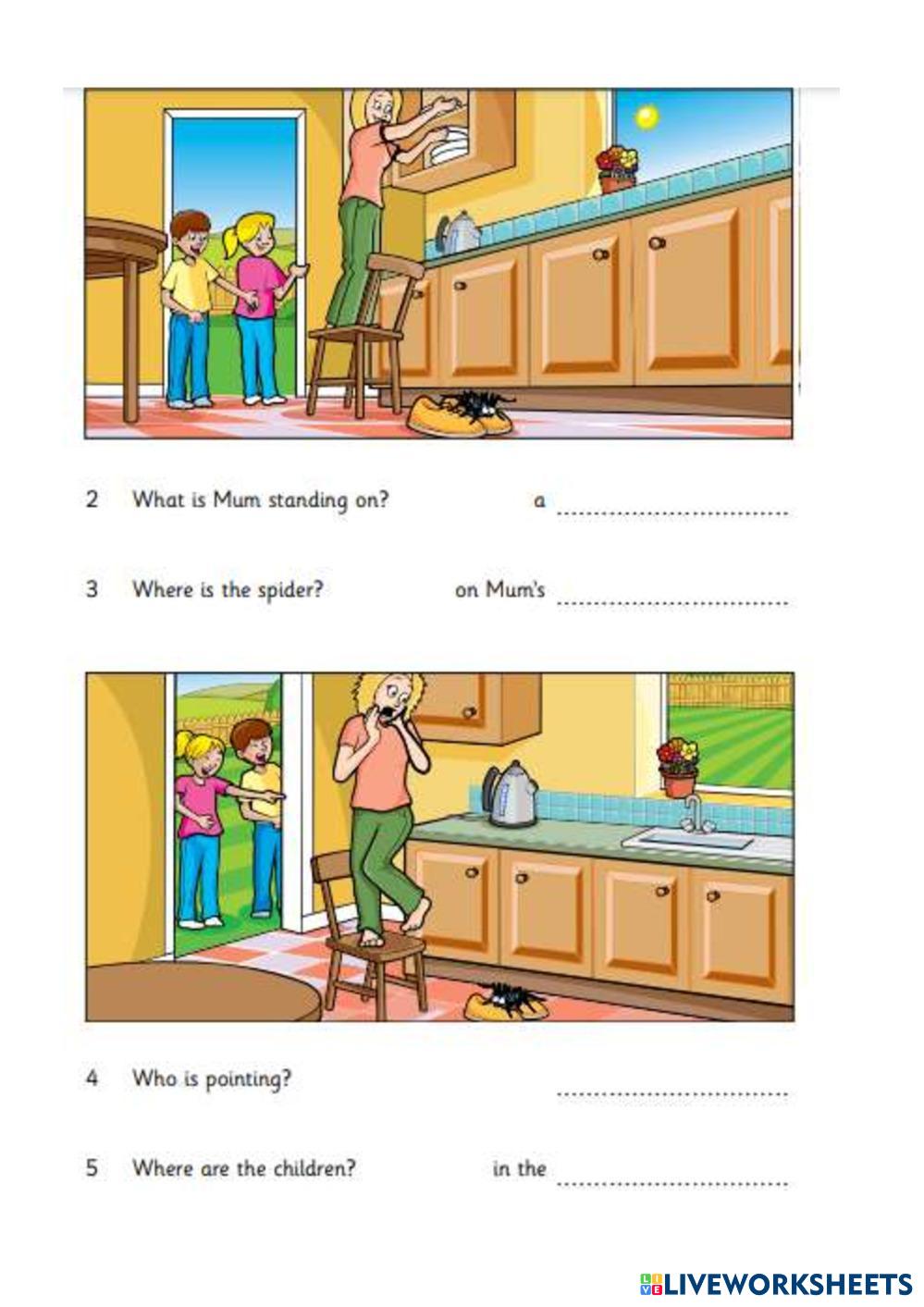 2 What is Mum standing on? a ..............................

3 Where is the spider? on Mum's ..............................

4 Who is pointing? ..............................

5 Where are the children? in the ..............................

LIVEWORKSHEETS